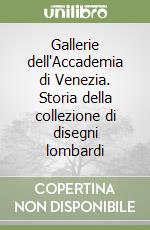 unilibro

Gallerie dell'Accademia di Venezia. Storia della collezione di disegni lombardi

COPERTINA NON DISPONIBILE